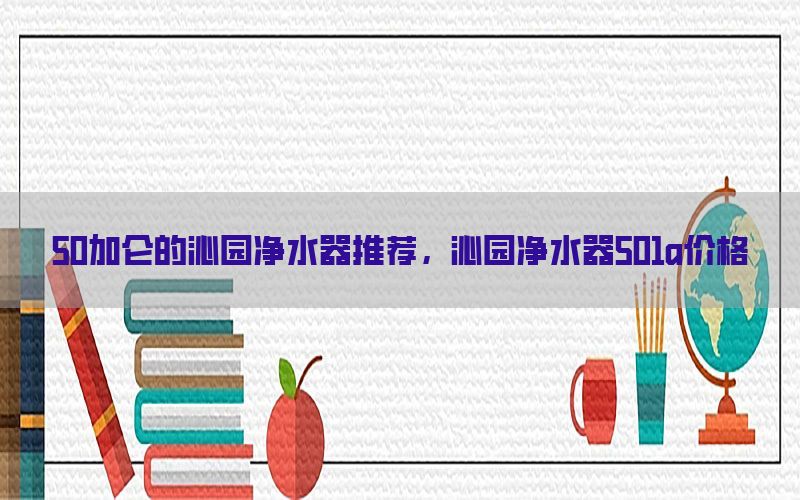 50加仑的沁园净水器推荐，沁园净水器501a价格